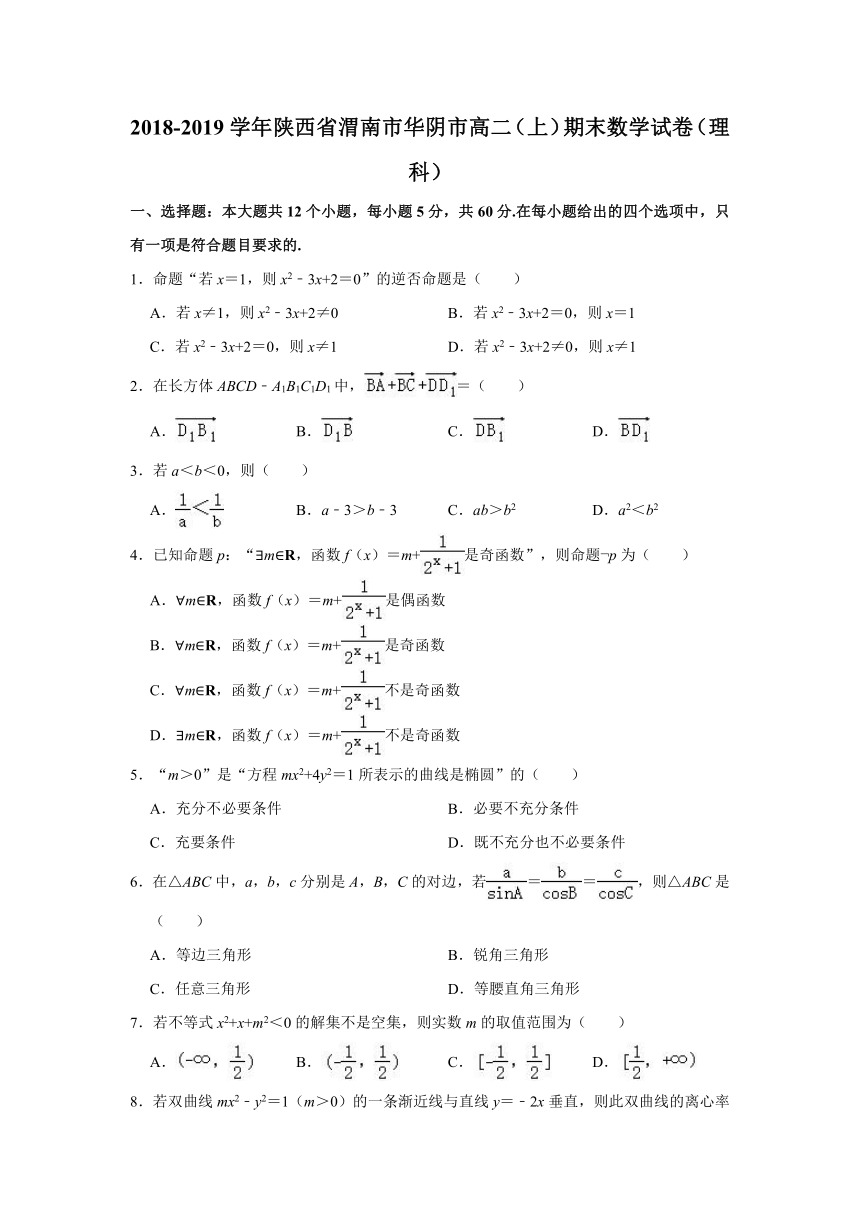 2018-2019 学年陕西省渭南市华阴市高二（上）期末数学试卷（理科）

一、选择题：本大题共 12 个小题，每小题 5 分，共 60 分.在每小题给出的四个选项中，只有一项是符合题目要求的.

1．命题“若 $x=1$，则 $x^2-3x+2=0$”的逆否命题是（　　）

A．若 $x\neq1$，则 $x^2-3x+2\neq0$　　B．若 $x^2-3x+2=0$，则 $x=1$

C．若 $x^2-3x+2=0$，则 $x\neq1$　　D．若 $x^2-3x+2\neq0$，则 $x\neq1$

2．在长方体 $ABCD-A_1B_1C_1D_1$ 中，$\overrightarrow{BA}+\overrightarrow{BC}+\overrightarrow{DD_1}=$（　　）

A．$\overrightarrow{D_1B_1}$　　B．$\overrightarrow{D_1B}$　　C．$\overrightarrow{DB_1}$　　D．$\overrightarrow{BD_1}$

3．若 $a<b<0$，则（　　）

A．$\frac{1}{a}<\frac{1}{b}$　　B．$a-3>b-3$　　C．$ab>b^2$　　D．$a^2<b^2$

4．已知命题 $p$：“$\exists m\in\mathbf{R}$，函数 $f(x)=m+\frac{1}{2^x+1}$是奇函数”，则命题$\neg p$ 为（　　）

A．$\forall m\in\mathbf{R}$，函数 $f(x)=m+\frac{1}{2^x+1}$是偶函数

B．$\forall m\in\mathbf{R}$，函数 $f(x)=m+\frac{1}{2^x+1}$是奇函数

C．$\forall m\in\mathbf{R}$，函数 $f(x)=m+\frac{1}{2^x+1}$不是奇函数

D．$\exists m\in\mathbf{R}$，函数 $f(x)=m+\frac{1}{2^x+1}$不是奇函数

5．“$m>0$”是“方程 $mx^2+4y^2=1$ 所表示的曲线是椭圆”的（　　）

A．充分不必要条件　　B．必要不充分条件

C．充要条件　　D．既不充分也不必要条件

6．在△$ABC$ 中，$a$，$b$，$c$ 分别是 $A$，$B$，$C$ 的对边，若$\frac{a}{\sin A}=\frac{b}{\cos B}=\frac{c}{\cos C}$，则△$ABC$ 是（　　）

A．等边三角形　　B．锐角三角形

C．任意三角形　　D．等腰直角三角形

7．若不等式 $x^2+x+m^2<0$ 的解集不是空集，则实数 $m$ 的取值范围为（　　）

A．$(-\infty,\frac{1}{2})$　　B．$(-\frac{1}{2},\frac{1}{2})$　　C．$[-\frac{1}{2},\frac{1}{2}]$　　D．$[\frac{1}{2},+\infty)$

8．若双曲线 $mx^2-y^2=1$（$m>0$）的一条渐近线与直线 $y=-2x$ 垂直，则此双曲线的离心率